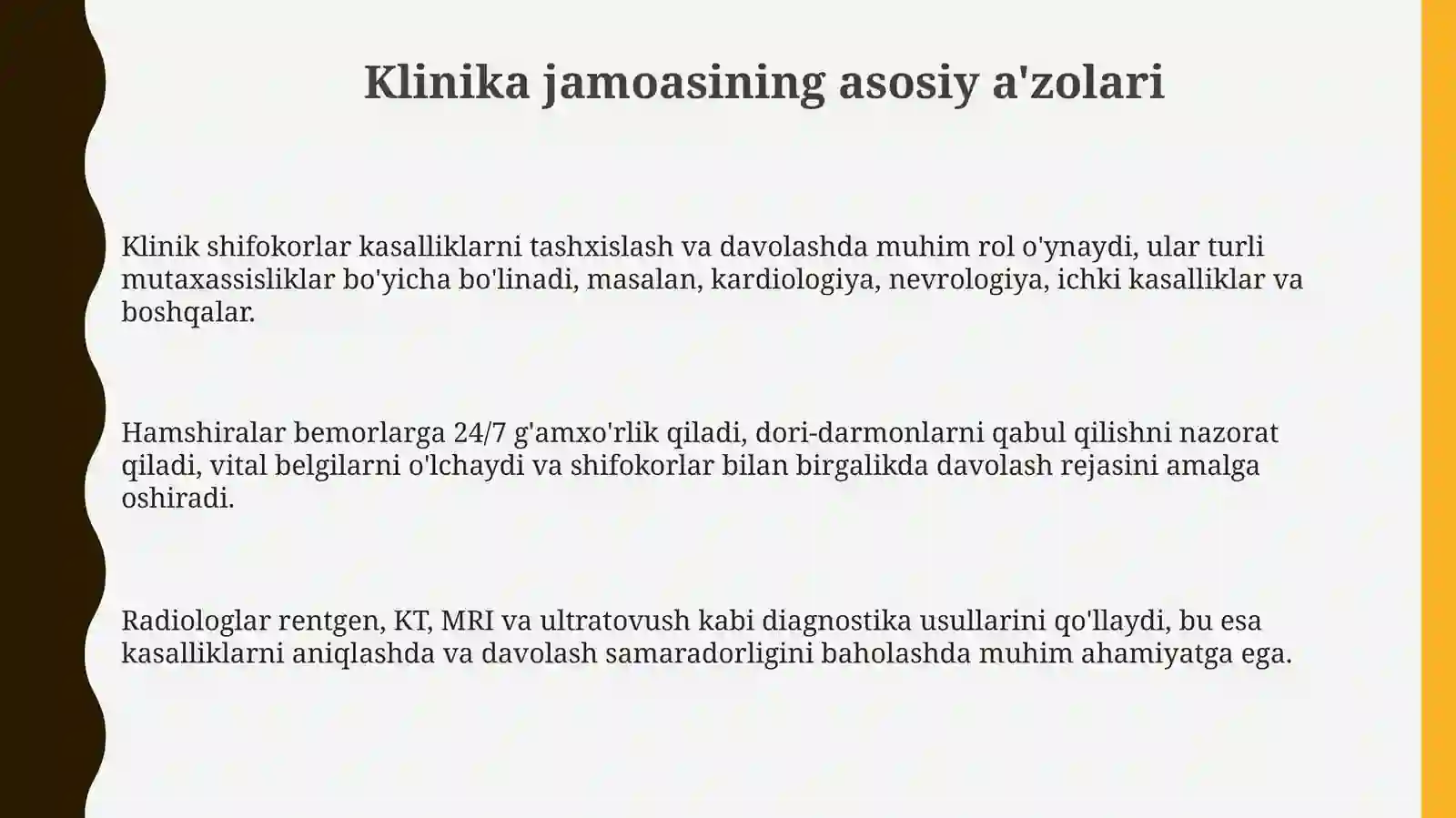 Klinika jamoasining asosiy a'zolari

Klinik shifokorlar kasalliklarni tashxislash va davolashda muhim rol o'ynaydi, ular turli mutaxassisliklar bo'yicha bo'linadi, masalan, kardiologiya, nevrologiya, ichki kasalliklar va boshqalar.

Hamshiralar bemorlarga 24/7 g'amxo'rlik qiladi, dori-darmonlarni qabul qilishni nazorat qiladi, vital belgilarni o'lchaydi va shifokorlar bilan birgalikda davolash rejasini amalga oshiradi.

Radiologlar rentgen, KT, MRI va ultratovush kabi diagnostika usullarini qo'llaydi, bu esa kasalliklarni aniqlashda va davolash samaradorligini baholashda muhim ahamiyatga ega.